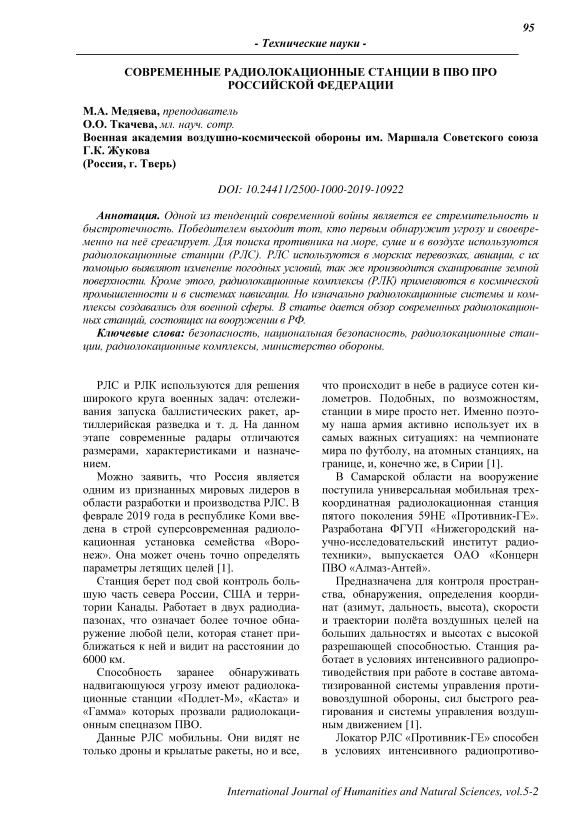 95

- Технические науки -

СОВРЕМЕННЫЕ РАДИОЛОКАЦИОННЫЕ СТАНЦИИ В ПВО ПРО РОССИЙСКОЙ ФЕДЕРАЦИИ

М.А. Медяева, преподаватель
О.О. Ткачева, мл. науч. сотр.
Военная академия воздушно-космической обороны им. Маршала Советского союза Г.К. Жукова
(Россия, г. Тверь)

DOI: 10.24411/2500-1000-2019-10922

Аннотация. Одной из тенденций современной войны является ее стремительность и быстротечность. Победителем выходит тот, кто первым обнаружит угрозу и своевременно на неё среагирует. Для поиска противника на море, суше и в воздухе используются радиолокационные станции (РЛС). РЛС используются в морских перевозках, авиации, с их помощью выявляют изменение погодных условий, так же производится сканирование земной поверхности. Кроме этого, радиолокационные комплексы (РЛК) применяются в космической промышленности и в системах навигации. Но изначально радиолокационные системы и комплексы создавались для военной сферы. В статье дается обзор современных радиолокационных станций, состоящих на вооружении в РФ.

Ключевые слова: безопасность, национальная безопасность, радиолокационные станции, радиолокационные комплексы, министерство обороны.

РЛС и РЛК используются для решения широкого круга военных задач: отслеживания запуска баллистических ракет, артиллерийская разведка и т. д. На данном этапе современные радары отличаются размерами, характеристиками и назначением.

Можно заявить, что Россия является одним из признанных мировых лидеров в области разработки и производства РЛС. В феврале 2019 года в республике Коми введена в строй суперсовременная радиолокационная установка семейства «Воронеж». Она может очень точно определять параметры летящих целей [1].

Станция берет под свой контроль большую часть севера России, США и территории Канады. Работает в двух радиодиапазонах, что означает более точное обнаружение любой цели, которая станет приближаться к ней и видит на расстоянии до 6000 км.

Способность заранее обнаруживать надвигающуюся угрозу имеют радиолокационные станции «Подлет-М», «Каста» и «Гамма» которых прозвали радиолокационным спецназом ПВО.

Данные РЛС мобильны. Они видят не только дроны и крылатые ракеты, но и все, что происходит в небе в радиусе сотен километров. Подобных, по возможностям, станции в мире просто нет. Именно поэтому наша армия активно использует их в самых важных ситуациях: на чемпионате мира по футболу, на атомных станциях, на границе, и, конечно же, в Сирии [1].

В Самарской области на вооружение поступила универсальная мобильная трехкоординатная радиолокационная станция пятого поколения 59НЕ «Противник-ГЕ». Разработана ФГУП «Нижегородский научно-исследовательский институт радиотехники», выпускается ОАО «Концерн ПВО «Алмаз-Антей».

Предназначена для контроля пространства, обнаружения, определения координат (азимут, дальность, высота), скорости и траектории полёта воздушных целей на больших дальностях и высотах с высокой разрешающей способностью. Станция работает в условиях интенсивного радиопротиводействия при работе в составе автоматизированной системы управления противовоздушной обороны, сил быстрого реагирования и системы управления воздушным движением [1].

Локатор РЛС «Противник-ГЕ» способен в условиях интенсивного радиопротиво-

International Journal of Humanities and Natural Sciences, vol.5-2